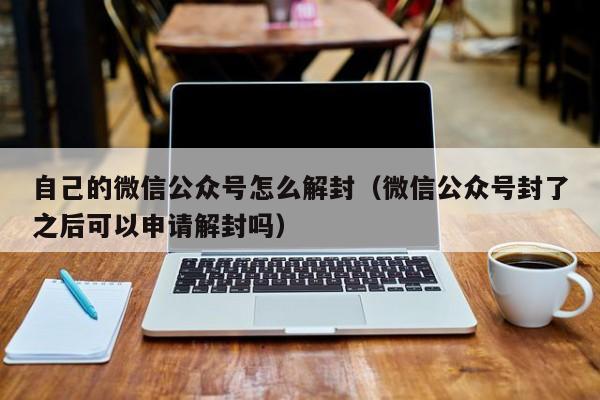 自己的微信公众号怎么解封（微信公众号封了之后可以申请解封吗）